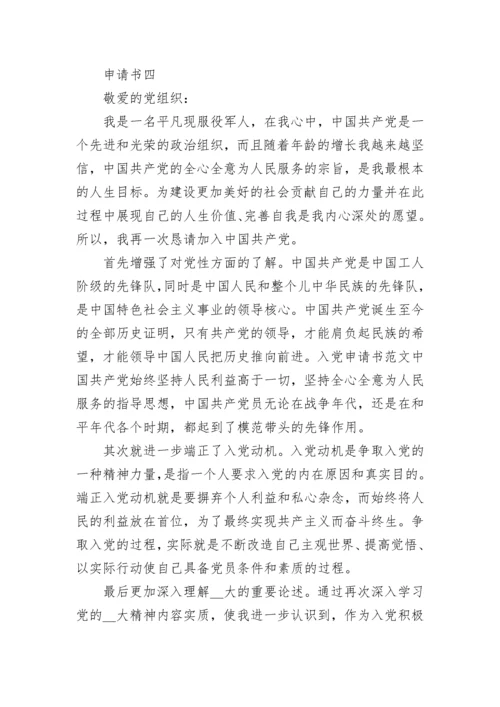 申请书四

敬爱的党组织：

我是一名平凡现服役军人，在我心中，中国共产党是一个先进和光荣的政治组织，而且随着年龄的增长我越来越坚信，中国共产党的全心全意为人民服务的宗旨，是我最根本的人生目标。为建设更加美好的社会贡献自己的力量并在此过程中展现自己的人生价值、完善自我是我内心深处的愿望。所以，我再一次恳请加入中国共产党。

首先增强了对党性方面的了解。中国共产党是中国工人阶级的先锋队，同时是中国人民和整个儿中华民族的先锋队，是中国特色社会主义事业的领导核心。中国共产党诞生至今的全部历史证明，只有共产党的领导，才能肩负起民族的希望，才能领导中国人民把历史推向前进。入党申请书范文中国共产党始终坚持人民利益高于一切，坚持全心全意为人民服务的指导思想，中国共产党员无论在战争年代，还是在和平年代各个时期，都起到了模范带头的先锋作用。

其次就进一步端正了入党动机。入党动机是争取入党的一种精神力量，是指一个人要求入党的内在原因和真实目的。端正入党动机就是要摒弃个人利益和私心杂念，而始终将人民的利益放在首位，为了最终实现共产主义而奋斗终生。争取入党的过程，实际就是不断改造自己主观世界、提高觉悟、以实际行动使自己具备党员条件和素质的过程。

最后更加深入理解__大的重要论述。通过再次深入学习党的__大精神内容实质，使我进一步认识到，作为入党积极